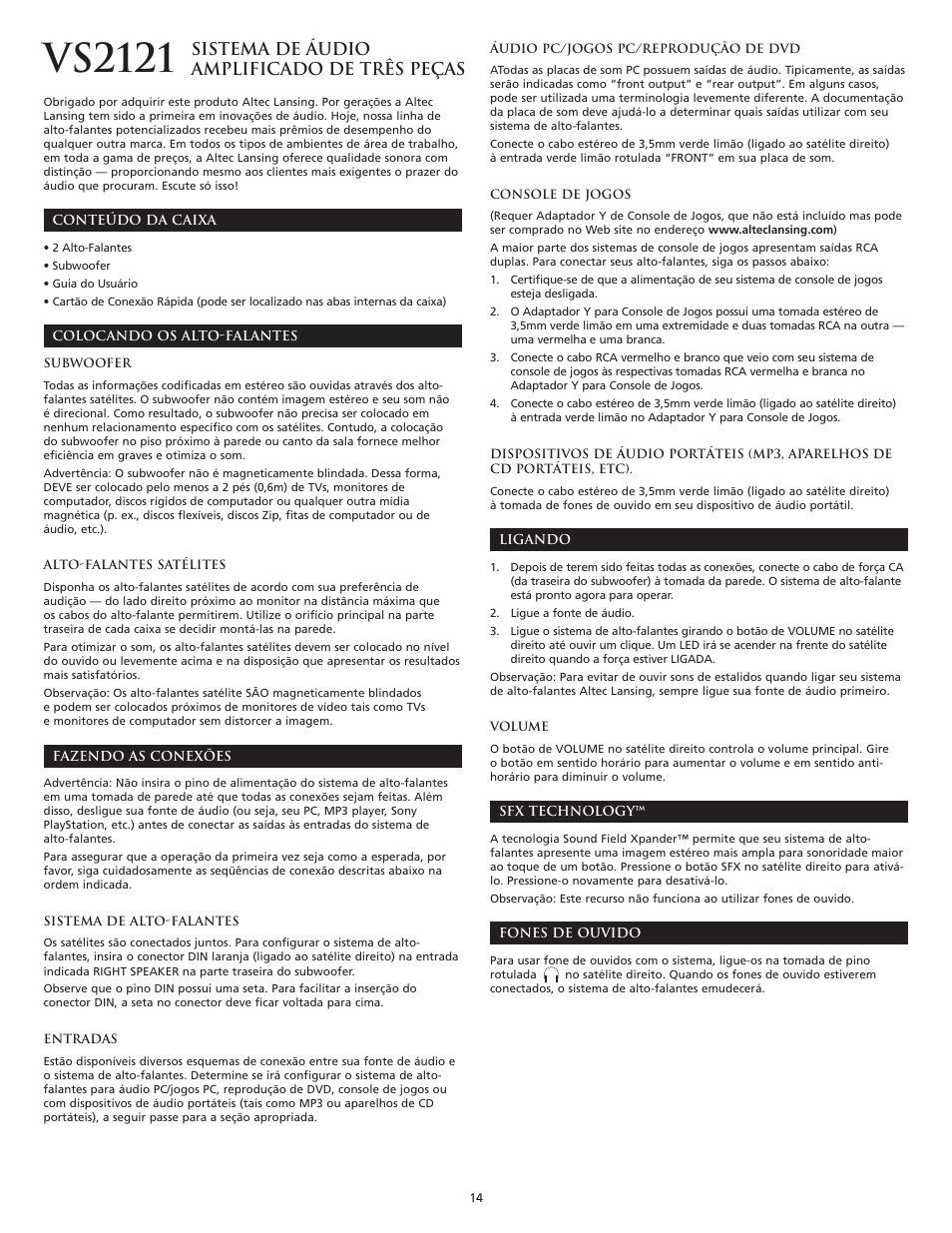 VS2121 SISTEMA DE ÁUDIO AMPLIFICADO DE TRÊS PEÇAS

Obrigado por adquirir este produto Altec Lansing. Por gerações a Altec Lansing tem sido a primeira em inovações de áudio. Hoje, nossa linha de alto-falantes potencializados recebeu mais prêmios de desempenho do qualquer outra marca. Em todos os tipos de ambientes de área de trabalho, em toda a gama de preços, a Altec Lansing oferece qualidade sonora com distinção — proporcionando mesmo aos clientes mais exigentes o prazer do áudio que procuram. Escute só isso!

CONTEÚDO DA CAIXA

• 2 Alto-Falantes
• Subwoofer
• Guia do Usuário
• Cartão de Conexão Rápida (pode ser localizado nas abas internas da caixa)

COLOCANDO OS ALTO-FALANTES

SUBWOOFER

Todas as informações codificadas em estéreo são ouvidas através dos alto-falantes satélites. O subwoofer não contém imagem estéreo e seu som não é direcional. Como resultado, o subwoofer não precisa ser colocado em nenhum relacionamento específico com os satélites. Contudo, a colocação do subwoofer no piso próximo à parede ou canto da sala fornece melhor eficiência em graves e otimiza o som.

Advertência: O subwoofer não é magneticamente blindada. Dessa forma, DEVE ser colocado pelo menos a 2 pés (0,6m) de TVs, monitores de computador, discos rígidos de computador ou qualquer outra mídia magnética (p. ex., discos flexíveis, discos Zip, fitas de computador ou de áudio, etc.).

ALTO-FALANTES SATÉLITES

Disponha os alto-falantes satélites de acordo com sua preferência de audição — do lado direito próximo ao monitor na distância máxima que os cabos do alto-falante permitirem. Utilize o orifício principal na parte traseira de cada caixa se decidir montá-las na parede.

Para otimizar o som, os alto-falantes satélites devem ser colocado no nível do ouvido ou levemente acima e na disposição que apresentar os resultados mais satisfatórios.

Observação: Os alto-falantes satélite SÃO magneticamente blindados e podem ser colocados próximos de monitores de vídeo tais como TVs e monitores de computador sem distorcer a imagem.

FAZENDO AS CONEXÕES

Advertência: Não insira o pino de alimentação do sistema de alto-falantes em uma tomada de parede até que todas as conexões sejam feitas. Além disso, desligue sua fonte de áudio (ou seja, seu PC, MP3 player, Sony PlayStation, etc.) antes de conectar as saídas às entradas do sistema de alto-falantes.

Para assegurar que a operação da primeira vez seja como a esperada, por favor, siga cuidadosamente as seqüências de conexão descritas abaixo na ordem indicada.

SISTEMA DE ALTO-FALANTES

Os satélites são conectados juntos. Para configurar o sistema de alto-falantes, insira o conector DIN laranja (ligado ao satélite direito) na entrada indicada RIGHT SPEAKER na parte traseira do subwoofer.

Observe que o pino DIN possui uma seta. Para facilitar a inserção do conector DIN, a seta no conector deve ficar voltada para cima.

ENTRADAS

Estão disponíveis diversos esquemas de conexão entre sua fonte de áudio e o sistema de alto-falantes. Determine se irá configurar o sistema de alto-falantes para áudio PC/jogos PC, reprodução de DVD, console de jogos ou com dispositivos de áudio portáteis (tais como MP3 ou aparelhos de CD portáteis), a seguir passe para a seção apropriada.

ÁUDIO PC/JOGOS PC/REPRODUÇÃO DE DVD

ATodas as placas de som PC possuem saídas de áudio. Tipicamente, as saídas serão indicadas como "front output" e "rear output". Em alguns casos, pode ser utilizada uma terminologia levemente diferente. A documentação da placa de som deve ajudá-lo a determinar quais saídas utilizar com seu sistema de alto-falantes.

Conecte o cabo estéreo de 3,5mm verde limão (ligado ao satélite direito) à entrada verde limão rotulada "FRONT" em sua placa de som.

CONSOLE DE JOGOS

(Requer Adaptador Y de Console de Jogos, que não está incluído mas pode ser comprado no Web site no endereço www.alteclansing.com)

A maior parte dos sistemas de console de jogos apresentam saídas RCA duplas. Para conectar seus alto-falantes, siga os passos abaixo:

1. Certifique-se de que a alimentação de seu sistema de console de jogos esteja desligada.
2. O Adaptador Y para Console de Jogos possui uma tomada estéreo de 3,5mm verde limão em uma extremidade e duas tomadas RCA na outra — uma vermelha e uma branca.
3. Conecte o cabo RCA vermelho e branco que veio com seu sistema de console de jogos às respectivas tomadas RCA vermelha e branca no Adaptador Y para Console de Jogos.
4. Conecte o cabo estéreo de 3,5mm verde limão (ligado ao satélite direito) à entrada verde limão no Adaptador Y para Console de Jogos.

DISPOSITIVOS DE ÁUDIO PORTÁTEIS (MP3, APARELHOS DE CD PORTÁTEIS, ETC).

Conecte o cabo estéreo de 3,5mm verde limão (ligado ao satélite direito) à tomada de fones de ouvido em seu dispositivo de áudio portátil.

LIGANDO

1. Depois de terem sido feitas todas as conexões, conecte o cabo de força CA (da traseira do subwoofer) à tomada da parede. O sistema de alto-falante está pronto agora para operar.
2. Ligue a fonte de áudio.
3. Ligue o sistema de alto-falantes girando o botão de VOLUME no satélite direito até ouvir um clique. Um LED irá se acender na frente do satélite direito quando a força estiver LIGADA.

Observação: Para evitar de ouvir sons de estalidos quando ligar seu sistema de alto-falantes Altec Lansing, sempre ligue sua fonte de áudio primeiro.

VOLUME

O botão de VOLUME no satélite direito controla o volume principal. Gire o botão em sentido horário para aumentar o volume e em sentido anti-horário para diminuir o volume.

SFX TECHNOLOGY™

A tecnologia Sound Field Xpander™ permite que seu sistema de alto-falantes apresente uma imagem estéreo mais ampla para sonoridade maior ao toque de um botão. Pressione o botão SFX no satélite direito para ativá-lo. Pressione-o novamente para desativá-lo.

Observação: Este recurso não funciona ao utilizar fones de ouvido.

FONES DE OUVIDO

Para usar fone de ouvidos com o sistema, ligue-os na tomada de pino rotulada no satélite direito. Quando os fones de ouvido estiverem conectados, o sistema de alto-falantes emudecerá.

14